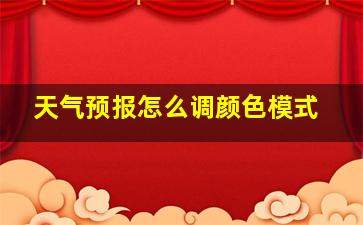 天气预报怎么调颜色模式